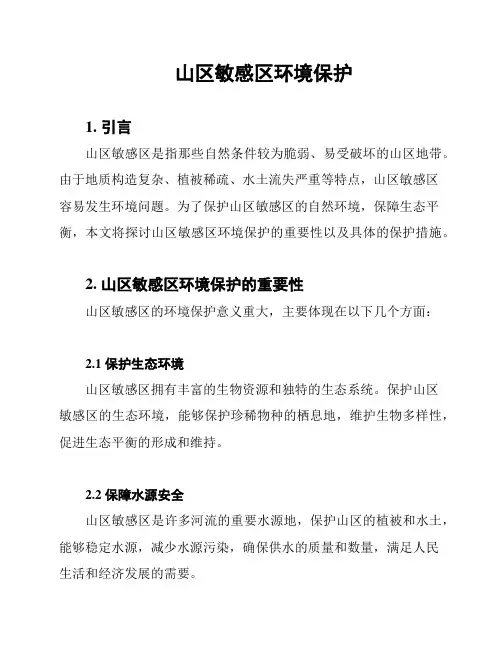 山区敏感区环境保护

1. 引言

山区敏感区是指那些自然条件较为脆弱、易受破坏的山区地带。由于地质构造复杂、植被稀疏、水土流失严重等特点，山区敏感区容易发生环境问题。为了保护山区敏感区的自然环境，保障生态平衡，本文将探讨山区敏感区环境保护的重要性以及具体的保护措施。

2. 山区敏感区环境保护的重要性

山区敏感区的环境保护意义重大，主要体现在以下几个方面：

2.1 保护生态环境

山区敏感区拥有丰富的生物资源和独特的生态系统。保护山区敏感区的生态环境，能够保护珍稀物种的栖息地，维护生物多样性，促进生态平衡的形成和维持。

2.2 保障水源安全

山区敏感区是许多河流的重要水源地，保护山区的植被和水土，能够稳定水源，减少水源污染，确保供水的质量和数量，满足人民生活和经济发展的需要。